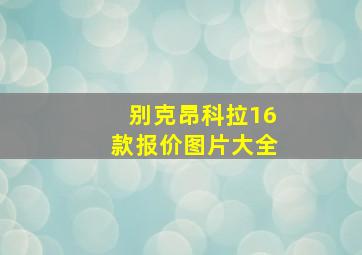 别克昂科拉16款报价图片大全